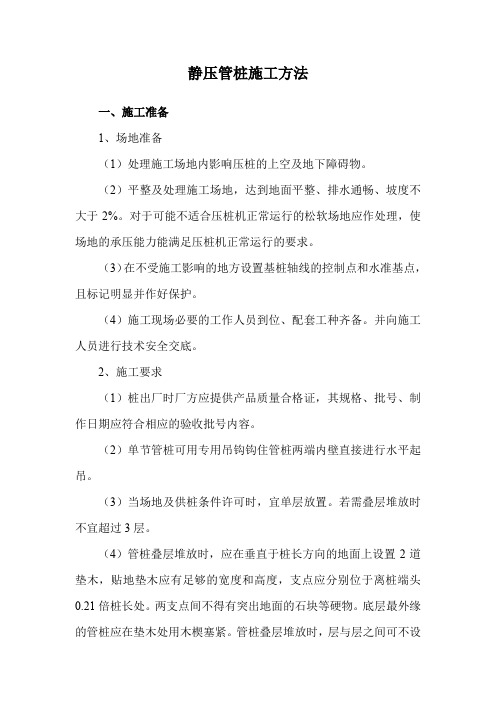 静压管桩施工方法

一、施工准备

1、场地准备

（1）处理施工场地内影响压桩的上空及地下障碍物。

（2）平整及处理施工场地，达到地面平整、排水通畅、坡度不大于 2%。对于可能不适合压桩机正常运行的松软场地应作处理，使场地的承压能力能满足压桩机正常运行的要求。

（3）在不受施工影响的地方设置基桩轴线的控制点和水准基点，且标记明显并作好保护。

（4）施工现场必要的工作人员到位、配套工种齐备。并向施工人员进行技术安全交底。

2、施工要求

（1）桩出厂时厂方应提供产品质量合格证，其规格、批号、制作日期应符合相应的验收批号内容。

（2）单节管桩可用专用吊钩钩住管桩两端内壁直接进行水平起吊。

（3）当场地及供桩条件许可时，宜单层放置。若需叠层堆放时不宜超过 3 层。

（4）管桩叠层堆放时，应在垂直于桩长方向的地面上设置 2 道垫木，贴地垫木应有足够的宽度和高度，支点应分别位于离桩端头 0.21 倍桩长处。两支点间不得有突出地面的石块等硬物。底层最外缘的管桩应在垫木处用木楔塞紧。管桩叠层堆放时，层与层之间可不设